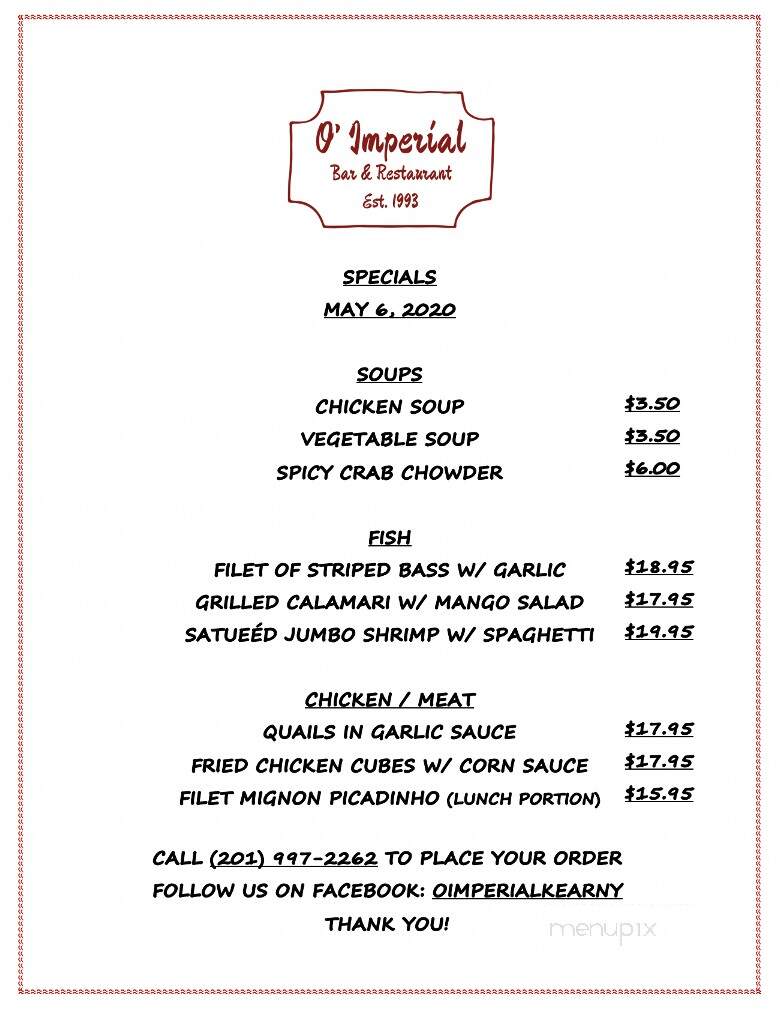 O' Imperial
Bar & Restaurant
Est. 1993

SPECIALS
MAY 6, 2020

SOUPS
CHICKEN SOUP $3.50
VEGETABLE SOUP $3.50
SPICY CRAB CHOWDER $6.00

FISH
FILET OF STRIPED BASS W/ GARLIC $18.95
GRILLED CALAMARI W/ MANGO SALAD $17.95
SATUEÉD JUMBO SHRIMP W/ SPAGHETTI $19.95

CHICKEN / MEAT
QUAILS IN GARLIC SAUCE $17.95
FRIED CHICKEN CUBES W/ CORN SAUCE $17.95
FILET MIGNON PICADINHO (LUNCH PORTION) $15.95

CALL (201) 997-2262 TO PLACE YOUR ORDER
FOLLOW US ON FACEBOOK: OIMPERIALKEARNY
THANK YOU!

menupix